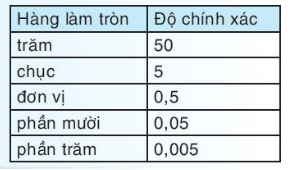 | Hàng làm tròn | Độ chính xác |
|---|---|
| trăm | 50 |
| chục | 5 |
| đơn vị | 0,5 |
| phần mười | 0,05 |
| phần trăm | 0,005 |